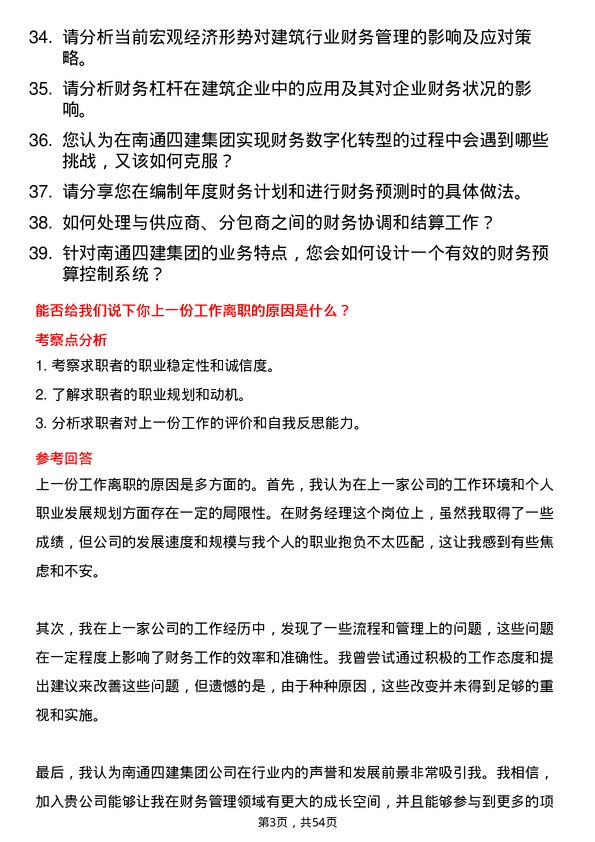 34. 请分析当前宏观经济形势对建筑行业财务管理的影响及应对策略。

35. 请分析财务杠杆在建筑企业中的应用及其对企业财务状况的影响。

36. 您认为在南通四建集团实现财务数字化转型的过程中会遇到哪些挑战，又该如何克服？

37. 请分享您在编制年度财务计划和进行财务预测时的具体做法。

38. 如何处理与供应商、分包商之间的财务协调和结算工作？

39. 针对南通四建集团的业务特点，您会如何设计一个有效的财务预算控制系统？

能否给我们说下你上一份工作离职的原因是什么？

考察点分析

1. 考察求职者的职业稳定性和诚信度。

2. 了解求职者的职业规划和动机。

3. 分析求职者对上一份工作的评价和自我反思能力。

参考回答

上一份工作离职的原因是多方面的。首先，我认为在上一家公司的工作环境和个人职业发展规划方面存在一定的局限性。在财务经理这个岗位上，虽然我取得了一些成绩，但公司的发展速度和规模与我个人的职业抱负不太匹配，这让我感到有些焦虑和不安。

其次，我在上一家公司的工作经历中，发现了一些流程和管理上的问题，这些问题在一定程度上影响了财务工作的效率和准确性。我曾尝试通过积极的工作态度和提出建议来改善这些问题，但遗憾的是，由于种种原因，这些改变并未得到足够的重视和实施。

最后，我认为南通四建集团公司在行业内的声誉和发展前景非常吸引我。我相信，加入贵公司能够让我在财务管理领域有更大的成长空间，并且能够参与到更多的项

第3页，共54页